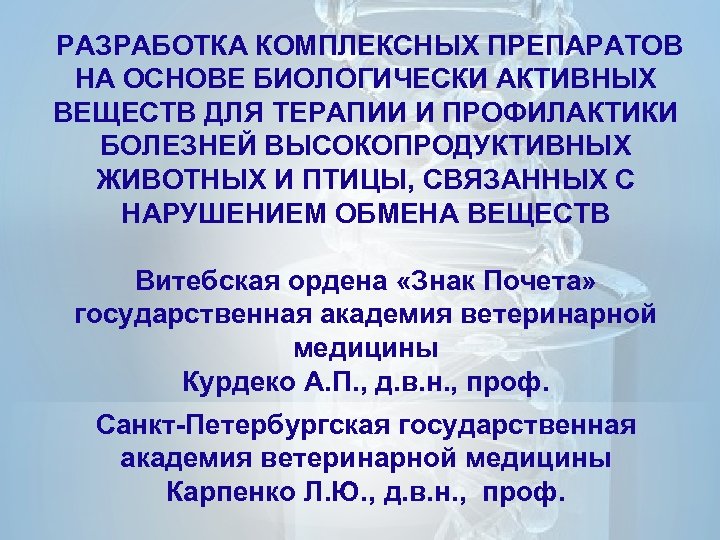 РАЗРАБОТКА КОМПЛЕКСНЫХ ПРЕПАРАТОВ НА ОСНОВЕ БИОЛОГИЧЕСКИ АКТИВНЫХ ВЕЩЕСТВ ДЛЯ ТЕРАПИИ И ПРОФИЛАКТИКИ БОЛЕЗНЕЙ ВЫСОКОПРОДУКТИВНЫХ ЖИВОТНЫХ И ПТИЦЫ, СВЯЗАННЫХ С НАРУШЕНИЕМ ОБМЕНА ВЕЩЕСТВ

Витебская ордена «Знак Почета» государственная академия ветеринарной медицины
Курдеко А.П., д.в.н., проф.

Санкт-Петербургская государственная академия ветеринарной медицины
Карпенко Л.Ю., д.в.н., проф.